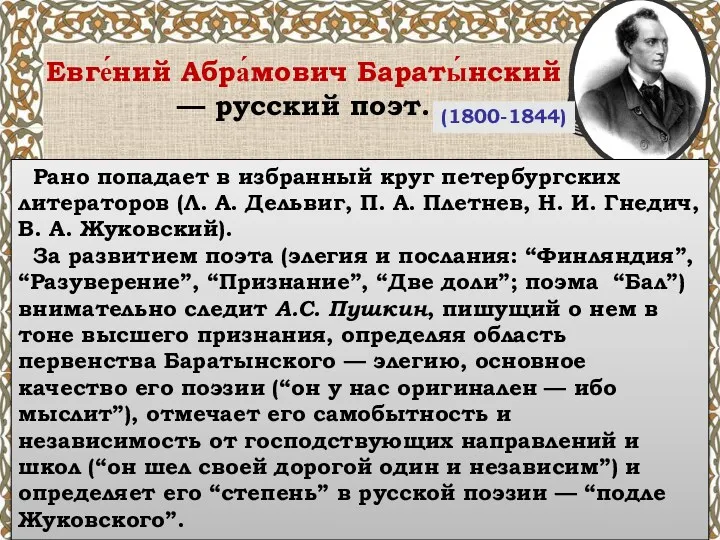 Евге́ний Абра́мович Бараты́нский — русский поэт. (1800-1844)

Рано попадает в избранный круг петербургских литераторов (Л. А. Дельвиг, П. А. Плетнев, Н. И. Гнедич, В. А. Жуковский).

За развитием поэта (элегия и послания: “Финляндия”, “Разуверение”, “Признание”, “Две доли”; поэма “Бал”) внимательно следит А.С. Пушкин, пишущий о нем в тоне высшего признания, определяя область первенства Баратынского — элегию, основное качество его поэзии (“он у нас оригинален — ибо мыслит”), отмечает его самобытность и независимость от господствующих направлений и школ (“он шел своей дорогой один и независим”) и определяет его “степень” в русской поэзии — “подле Жуковского”.